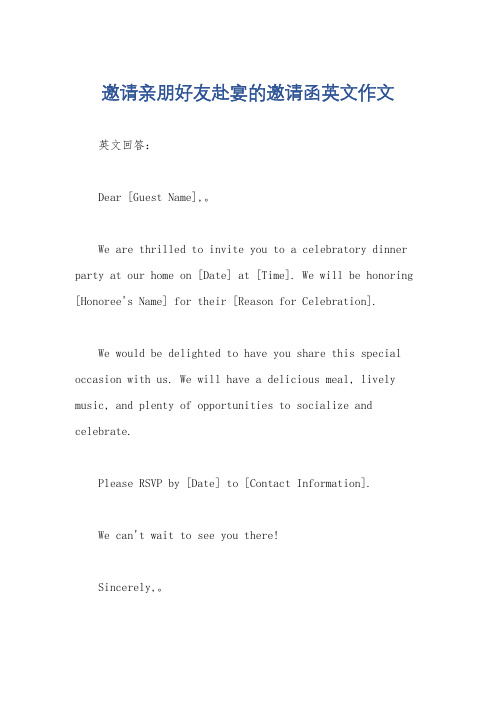 邀请亲朋好友赴宴的邀请函英文作文

英文回答：

Dear [Guest Name],。

We are thrilled to invite you to a celebratory dinner party at our home on [Date] at [Time]. We will be honoring [Honoree's Name] for their [Reason for Celebration].

We would be delighted to have you share this special occasion with us. We will have a delicious meal, lively music, and plenty of opportunities to socialize and celebrate.

Please RSVP by [Date] to [Contact Information].

We can't wait to see you there!

Sincerely,。